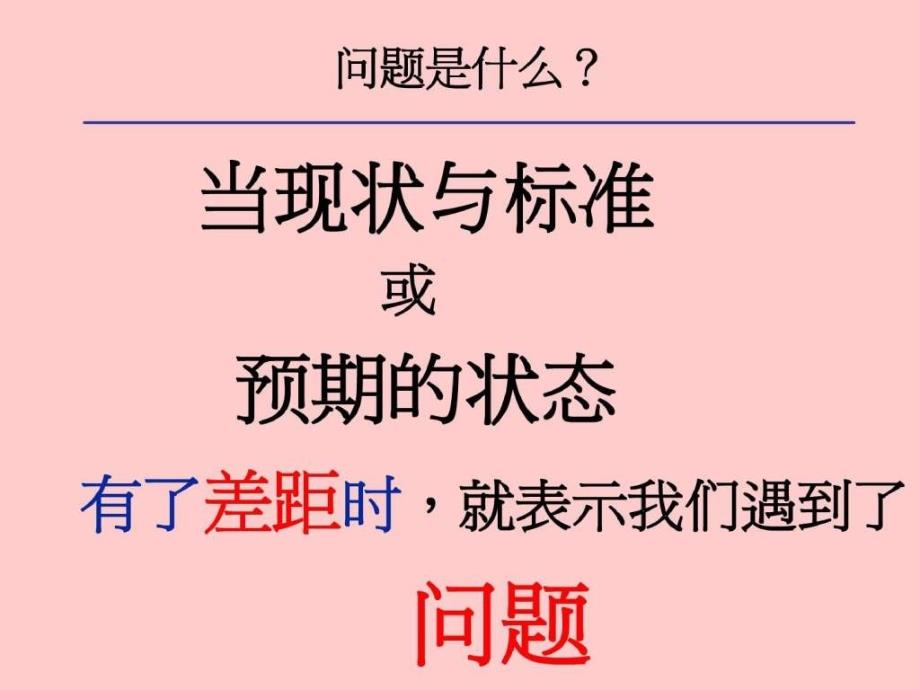 问题是什么？

当现状与标准

或

预期的状态

有了差距时，就表示我们遇到了

问题